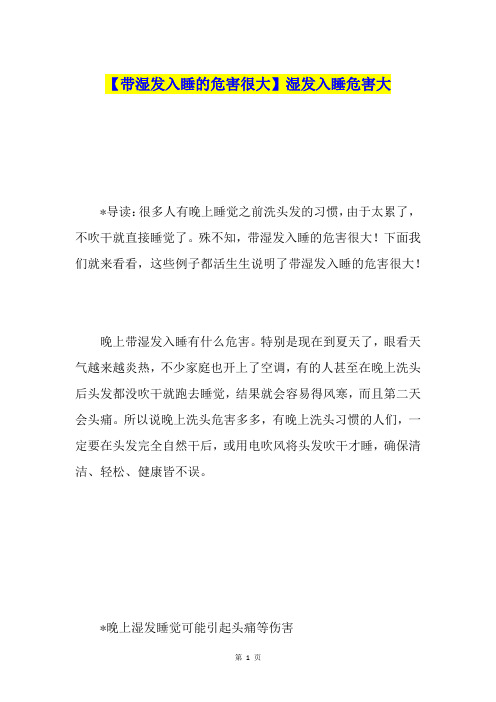 【带湿发入睡的危害很大】湿发入睡危害大

*导读：很多人有晚上睡觉之前洗头发的习惯，由于太累了，不吹干就直接睡觉了。殊不知，带湿发入睡的危害很大！下面我们就来看看，这些例子都活生生说明了带湿发入睡的危害很大！

晚上带湿发入睡有什么危害。特别是现在到夏天了，眼看天气越来越炎热，不少家庭也开上了空调，有的人甚至在晚上洗头后头发都没吹干就跑去睡觉，结果就会容易得风寒，而且第二天会头痛。所以说晚上洗头危害多多，有晚上洗头习惯的人们，一定要在头发完全自然干后，或用电吹风将头发吹干才睡，确保清洁、轻松、健康皆不误。

*晚上湿发睡觉可能引起头痛等伤害

第 1 页